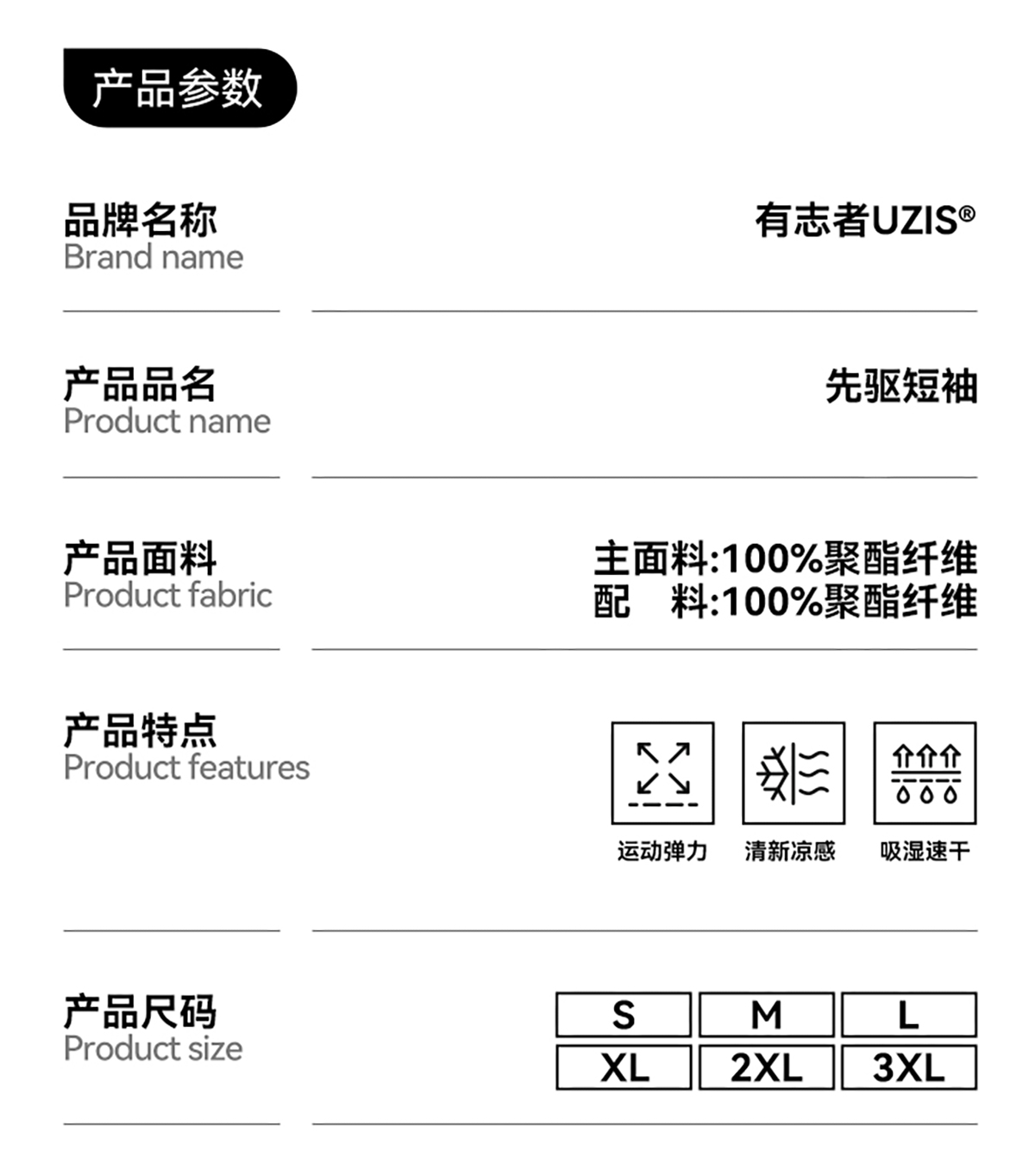 产品参数

品牌名称
Brand name

有志者UZIS®

产品品名
Product name

先驱短袖

产品面料
Product fabric

主面料:100%聚酯纤维
配 料:100%聚酯纤维

产品特点
Product features

运动弹力 清新凉感 吸湿速干

产品尺码
Product size

| S | M | L |
|---|---|---|
| XL | 2XL | 3XL |